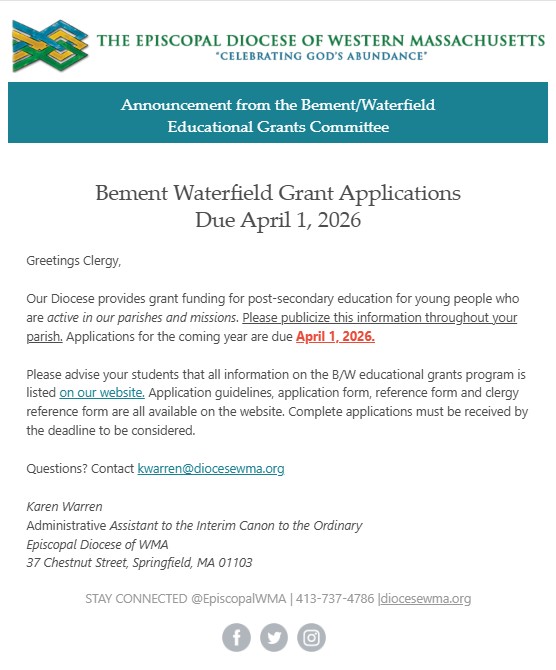 THE EPISCOPAL DIOCESE OF WESTERN MASSACHUSETTS
"CELEBRATING GOD'S ABUNDANCE"

Announcement from the Bement/Waterfield Educational Grants Committee

Bement Waterfield Grant Applications
Due April 1, 2026

Greetings Clergy,

Our Diocese provides grant funding for post-secondary education for young people who are active in our parishes and missions. Please publicize this information throughout your parish. Applications for the coming year are due April 1, 2026.

Please advise your students that all information on the B/W educational grants program is listed on our website. Application guidelines, application form, reference form and clergy reference form are all available on the website. Complete applications must be received by the deadline to be considered.

Questions? Contact kwarren@diocesewma.org

Karen Warren
Administrative Assistant to the Interim Canon to the Ordinary
Episcopal Diocese of WMA
37 Chestnut Street, Springfield, MA 01103

STAY CONNECTED @EpiscopalWMA | 413-737-4786 |diocesewma.org